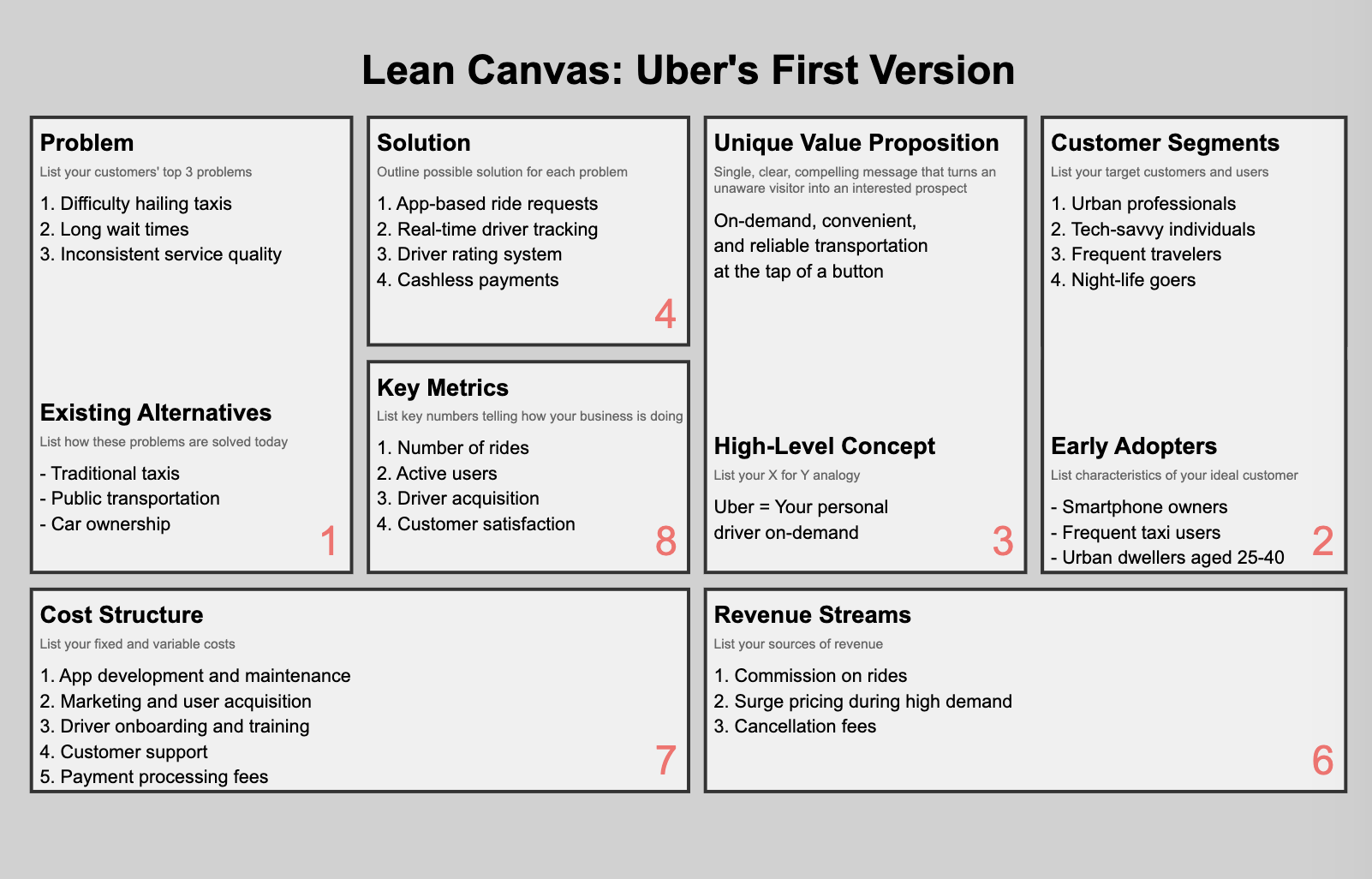 Lean Canvas: Uber's First Version

Problem
List your customers' top 3 problems
1. Difficulty hailing taxis
2. Long wait times
3. Inconsistent service quality

Existing Alternatives
List how these problems are solved today
- Traditional taxis
- Public transportation
- Car ownership
1

Solution
Outline possible solution for each problem
1. App-based ride requests
2. Real-time driver tracking
3. Driver rating system
4. Cashless payments
4

Key Metrics
List key numbers telling how your business is doing
1. Number of rides
2. Active users
3. Driver acquisition
4. Customer satisfaction
8

Unique Value Proposition
Single, clear, compelling message that turns an unaware visitor into an interested prospect
On-demand, convenient, and reliable transportation at the tap of a button

High-Level Concept
List your X for Y analogy
Uber = Your personal driver on-demand
3

Customer Segments
List your target customers and users
1. Urban professionals
2. Tech-savvy individuals
3. Frequent travelers
4. Night-life goers

Early Adopters
List characteristics of your ideal customer
- Smartphone owners
- Frequent taxi users
- Urban dwellers aged 25-40
2

Cost Structure
List your fixed and variable costs
1. App development and maintenance
2. Marketing and user acquisition
3. Driver onboarding and training
4. Customer support
5. Payment processing fees
7

Revenue Streams
List your sources of revenue
1. Commission on rides
2. Surge pricing during high demand
3. Cancellation fees
6